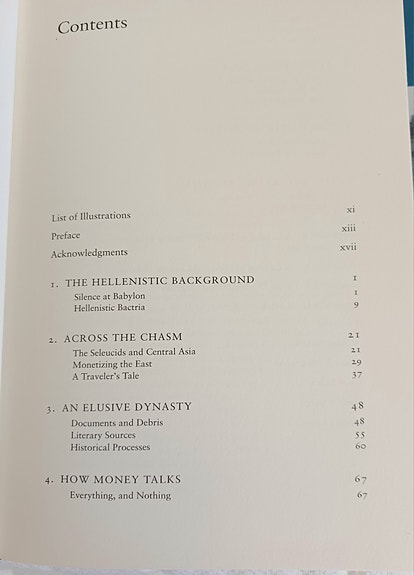 Contents

List of Illustrations xi
Preface xiii
Acknowledgments xvii

1. THE HELLENISTIC BACKGROUND 1
Silence at Babylon 1
Hellenistic Bactria 9

2. ACROSS THE CHASM 21
The Seleucids and Central Asia 21
Monetizing the East 29
A Traveler's Tale 37

3. AN ELUSIVE DYNASTY 48
Documents and Debris 48
Literary Sources 55
Historical Processes 60

4. HOW MONEY TALKS 67
Everything, and Nothing 67